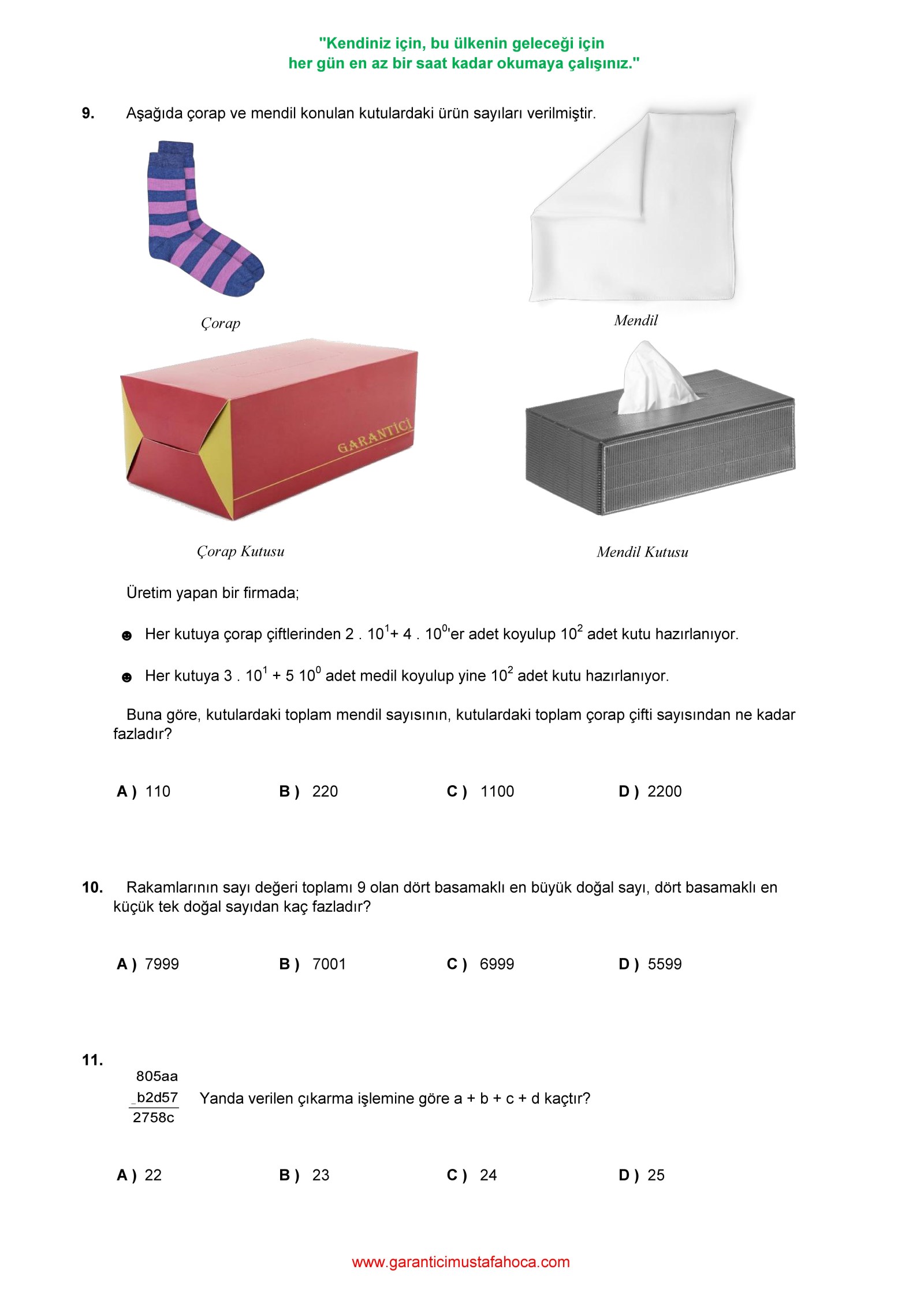 "Kendiniz için, bu ülkenin geleceği için
her gün en az bir saat kadar okumaya çalışınız."

9. Aşağıda çorap ve mendil konulan kutulardaki ürün sayıları verilmiştir.

Çorap

Mendil

GARANTİCİ

Çorap Kutusu

Mendil Kutusu

Üretim yapan bir firmada;

☻ Her kutuya çorap çiftlerinden $2 . 10^1 + 4 . 10^0$'er adet koyulup $10^2$ adet kutu hazırlanıyor.

☻ Her kutuya $3 . 10^1 + 5\ 10^0$ adet medil koyulup yine $10^2$ adet kutu hazırlanıyor.

Buna göre, kutulardaki toplam mendil sayısının, kutulardaki toplam çorap çifti sayısından ne kadar fazladır?

A ) 110 B ) 220 C ) 1100 D ) 2200

10. Rakamlarının sayı değeri toplamı 9 olan dört basamaklı en büyük doğal sayı, dört basamaklı en küçük tek doğal sayıdan kaç fazladır?

A ) 7999 B ) 7001 C ) 6999 D ) 5599

11.
805aa
_b2d57
2758c
Yanda verilen çıkarma işlemine göre a + b + c + d kaçtır?

A ) 22 B ) 23 C ) 24 D ) 25

www.garanticimustafahoca.com